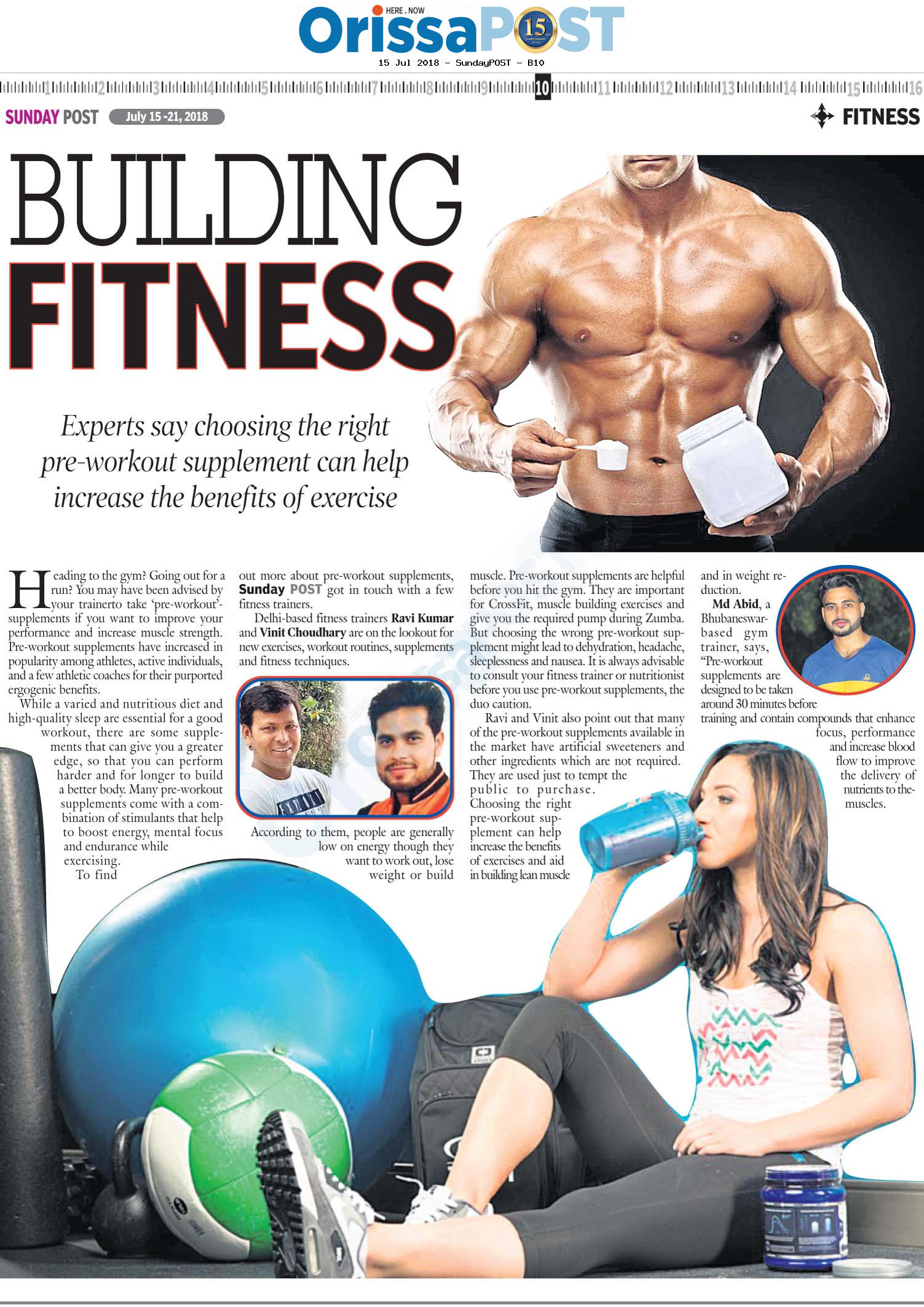 HERE . NOW
OrissaPOST 15

15 Jul 2018 - SundayPOST - B10

1 2 3 4 5 6 7 8 9 10 11 12 13 14 15 16

SUNDAY POST July 15 -21, 2018

FITNESS

BUILDING FITNESS

Experts say choosing the right pre-workout supplement can help increase the benefits of exercise

Heading to the gym? Going out for a run? You may have been advised by your trainerto take 'pre-workout'-supplements if you want to improve your performance and increase muscle strength. Pre-workout supplements have increased in popularity among athletes, active individuals, and a few athletic coaches for their purported ergogenic benefits.

While a varied and nutritious diet and high-quality sleep are essential for a good workout, there are some supplements that can give you a greater edge, so that you can perform harder and for longer to build a better body. Many pre-workout supplements come with a combination of stimulants that help to boost energy, mental focus and endurance while exercising.

To find out more about pre-workout supplements, Sunday POST got in touch with a few fitness trainers.

Delhi-based fitness trainers Ravi Kumar and Vinit Choudhary are on the lookout for new exercises, workout routines, supplements and fitness techniques.

According to them, people are generally low on energy though they want to work out, lose weight or build muscle. Pre-workout supplements are helpful before you hit the gym. They are important for CrossFit, muscle building exercises and give you the required pump during Zumba. But choosing the wrong pre-workout supplement might lead to dehydration, headache, sleeplessness and nausea. It is always advisable to consult your fitness trainer or nutritionist before you use pre-workout supplements, the duo caution.

Ravi and Vinit also point out that many of the pre-workout supplements available in the market have artificial sweeteners and other ingredients which are not required. They are used just to tempt the public to purchase. Choosing the right pre-workout supplement can help increase the benefits of exercises and aid in building lean muscle and in weight reduction.

Md Abid, a Bhubaneswar-based gym trainer, says, "Pre-workout supplements are designed to be taken around 30 minutes before training and contain compounds that enhance focus, performance and increase blood flow to improve the delivery of nutrients to the-muscles.